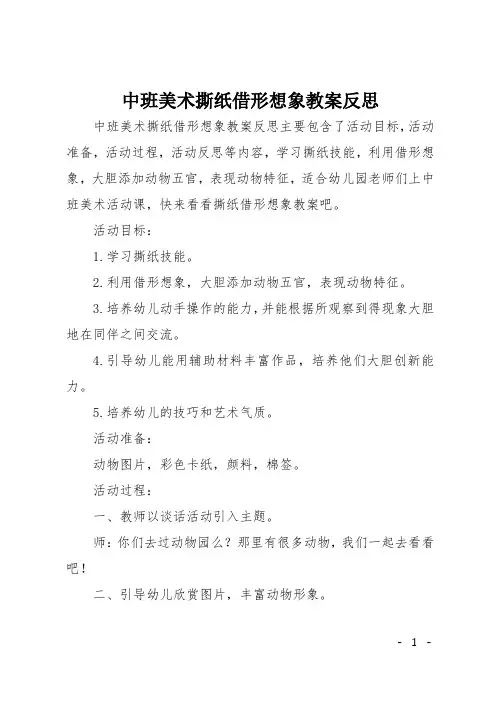 中班美术撕纸借形想象教案反思

中班美术撕纸借形想象教案反思主要包含了活动目标，活动准备，活动过程，活动反思等内容，学习撕纸技能，利用借形想象，大胆添加动物五官，表现动物特征，适合幼儿园老师们上中班美术活动课，快来看看撕纸借形想象教案吧。

活动目标：

1.学习撕纸技能。

2.利用借形想象，大胆添加动物五官，表现动物特征。

3.培养幼儿动手操作的能力，并能根据所观察到得现象大胆地在同伴之间交流。

4.引导幼儿能用辅助材料丰富作品，培养他们大胆创新能力。

5.培养幼儿的技巧和艺术气质。

活动准备：

动物图片，彩色卡纸，颜料，棉签。

活动过程：

一、教师以谈话活动引入主题。

师：你们去过动物园么？那里有很多动物，我们一起去看看吧！

二、引导幼儿欣赏图片，丰富动物形象。

- 1 -